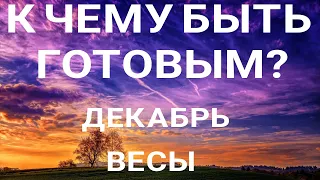 К ЧЕМУ БЫТЬ ГОТОВЫМ?

ДЕКАБРЬ

ВЕСЫ